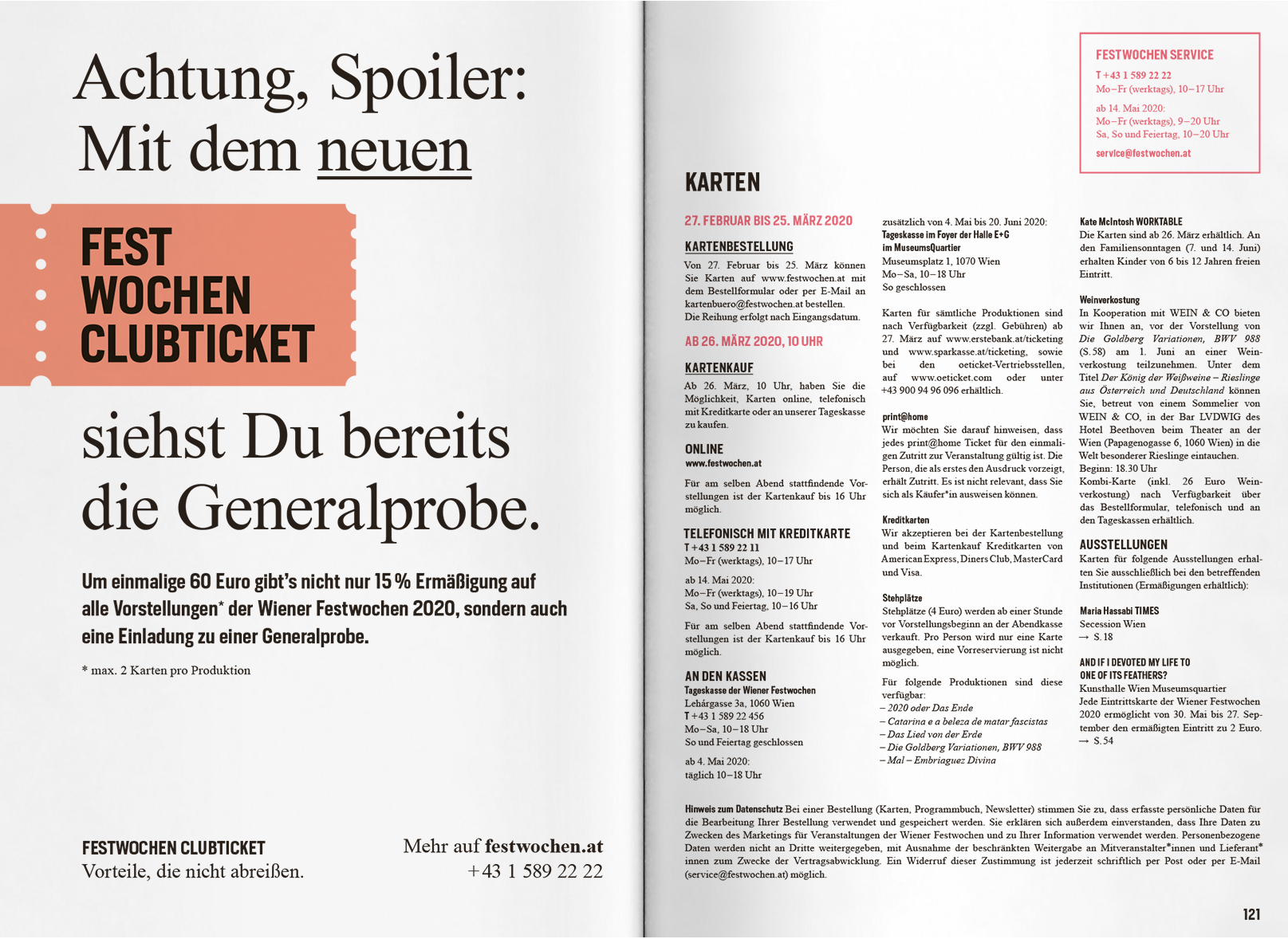 Achtung, Spoiler: Mit dem neuen

FEST WOCHEN CLUBTICKET

siehst Du bereits die Generalprobe.

Um einmalige 60 Euro gibt's nicht nur 15 % Ermäßigung auf alle Vorstellungen* der Wiener Festwochen 2020, sondern auch eine Einladung zu einer Generalprobe.

* max. 2 Karten pro Produktion

FESTWOCHEN CLUBTICKET
Vorteile, die nicht abreißen.

Mehr auf festwochen.at
+43 1 589 22 22

FESTWOCHEN SERVICE
T +43 1 589 22 22
Mo–Fr (werktags), 10–17 Uhr
ab 14. Mai 2020:
Mo–Fr (werktags), 9–20 Uhr
Sa, So und Feiertag, 10–20 Uhr
service@festwochen.at

KARTEN

27. FEBRUAR BIS 25. MÄRZ 2020

KARTENBESTELLUNG
Von 27. Februar bis 25. März können Sie Karten auf www.festwochen.at mit dem Bestellformular oder per E-Mail an kartenbuero@festwochen.at bestellen.
Die Reihung erfolgt nach Eingangsdatum.

AB 26. MÄRZ 2020, 10 UHR

KARTENKAUF
Ab 26. März, 10 Uhr, haben Sie die Möglichkeit, Karten online, telefonisch mit Kreditkarte oder an unserer Tageskasse zu kaufen.

ONLINE
www.festwochen.at

Für am selben Abend stattfindende Vorstellungen ist der Kartenkauf bis 16 Uhr möglich.

TELEFONISCH MIT KREDITKARTE
T +43 1 589 22 11
Mo–Fr (werktags), 10–17 Uhr

ab 14. Mai 2020:
Mo–Fr (werktags), 10–19 Uhr
Sa, So und Feiertag, 10–16 Uhr

Für am selben Abend stattfindende Vorstellungen ist der Kartenkauf bis 16 Uhr möglich.

AN DEN KASSEN
Tageskasse der Wiener Festwochen
Lehárgasse 3a, 1060 Wien
T +43 1 589 22 456
Mo–Sa, 10–18 Uhr
So und Feiertag geschlossen

ab 4. Mai 2020:
täglich 10–18 Uhr

zusätzlich von 4. Mai bis 20. Juni 2020:
Tageskasse im Foyer der Halle E+G im MuseumsQuartier
Museumsplatz 1, 1070 Wien
Mo–Sa, 10–18 Uhr
So geschlossen

Karten für sämtliche Produktionen sind nach Verfügbarkeit (zzgl. Gebühren) ab 27. März auf www.erstebank.at/ticketing und www.sparkasse.at/ticketing, sowie bei den oeticket-Vertriebsstellen, auf www.oeticket.com oder unter +43 900 94 96 096 erhältlich.

print@home
Wir möchten Sie darauf hinweisen, dass jedes print@home Ticket für den einmaligen Zutritt zur Veranstaltung gültig ist. Die Person, die als erstes den Ausdruck vorzeigt, erhält Zutritt. Es ist nicht relevant, dass Sie sich als Käufer*in ausweisen können.

Kreditkarten
Wir akzeptieren bei der Kartenbestellung und beim Kartenkauf Kreditkarten von American Express, Diners Club, MasterCard und Visa.

Stehplätze
Stehplätze (4 Euro) werden ab einer Stunde vor Vorstellungsbeginn an der Abendkasse verkauft. Pro Person wird nur eine Karte ausgegeben, eine Vorreservierung ist nicht möglich.

Für folgende Produktionen sind diese verfügbar:
– 2020 oder Das Ende
– Catarina e a beleza de matar fascistas
– Das Lied von der Erde
– Die Goldberg Variationen, BWV 988
– Mal – Embriaguez Divina

Kate McIntosh WORKTABLE
Die Karten sind ab 26. März erhältlich. An den Familiensonntagen (7. und 14. Juni) erhalten Kinder von 6 bis 12 Jahren freien Eintritt.

Weinverkostung
In Kooperation mit WEIN & CO bieten wir Ihnen an, vor der Vorstellung von Die Goldberg Variationen, BWV 988 (S. 58) am 1. Juni an einer Weinverkostung teilzunehmen. Unter dem Titel Der König der Weißweine – Rieslinge aus Österreich und Deutschland können Sie, betreut von einem Sommelier von WEIN & CO, in der Bar LVDWIG des Hotel Beethoven beim Theater an der Wien (Papagenogasse 6, 1060 Wien) in die Welt besonderer Rieslinge eintauchen.
Beginn: 18.30 Uhr
Kombi-Karte (inkl. 26 Euro Weinverkostung) nach Verfügbarkeit über das Bestellformular, telefonisch und an den Tageskassen erhältlich.

AUSSTELLUNGEN
Karten für folgende Ausstellungen erhalten Sie ausschließlich bei den betreffenden Institutionen (Ermäßigungen erhältlich):

Maria Hassabi TIMES
Secession Wien
→ S. 18

AND IF I DEVOTED MY LIFE TO ONE OF ITS FEATHERS?
Kunsthalle Wien Museumsquartier
Jede Eintrittskarte der Wiener Festwochen 2020 ermöglicht von 30. Mai bis 27. September den ermäßigten Eintritt zu 2 Euro.
→ S. 54

Hinweis zum Datenschutz Bei einer Bestellung (Karten, Programmbuch, Newsletter) stimmen Sie zu, dass erfasste persönliche Daten für die Bearbeitung Ihrer Bestellung verwendet und gespeichert werden. Sie erklären sich außerdem einverstanden, dass Ihre Daten zu Zwecken des Marketings für Veranstaltungen der Wiener Festwochen und zu Ihrer Information verwendet werden. Personenbezogene Daten werden nicht an Dritte weitergegeben, mit Ausnahme der beschränkten Weitergabe an Mitveranstalter*innen und Lieferant*innen zum Zwecke der Vertragsabwicklung. Ein Widerruf dieser Zustimmung ist jederzeit schriftlich per Post oder per E-Mail (service@festwochen.at) möglich.

121